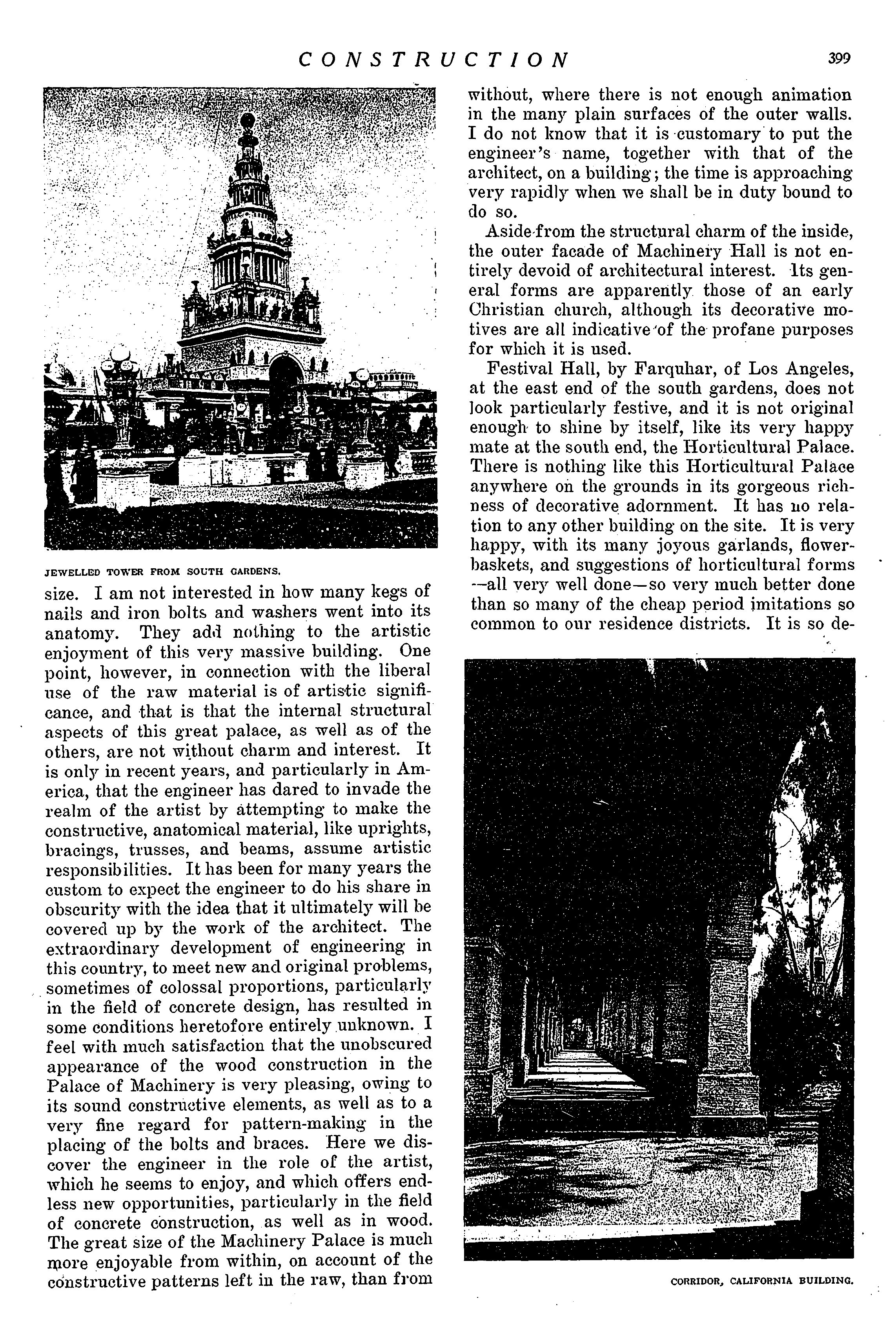 CONSTRUCTION 399

JEWELLED TOWER FROM SOUTH GARDENS.

size. I am not interested in how many kegs of nails and iron bolts and washers went into its anatomy. They add nothing to the artistic enjoyment of this very massive building. One point, however, in connection with the liberal use of the raw material is of artistic significance, and that is that the internal structural aspects of this great palace, as well as of the others, are not without charm and interest. It is only in recent years, and particularly in America, that the engineer has dared to invade the realm of the artist by attempting to make the constructive, anatomical material, like uprights, bracings, trusses, and beams, assume artistic responsibilities. It has been for many years the custom to expect the engineer to do his share in obscurity with the idea that it ultimately will be covered up by the work of the architect. The extraordinary development of engineering in this country, to meet new and original problems, sometimes of colossal proportions, particularly in the field of concrete design, has resulted in some conditions heretofore entirely unknown. I feel with much satisfaction that the unobscured appearance of the wood construction in the Palace of Machinery is very pleasing, owing to its sound constructive elements, as well as to a very fine regard for pattern-making in the placing of the bolts and braces. Here we discover the engineer in the role of the artist, which he seems to enjoy, and which offers endless new opportunities, particularly in the field of concrete construction, as well as in wood. The great size of the Machinery Palace is much more enjoyable from within, on account of the constructive patterns left in the raw, than from without, where there is not enough animation in the many plain surfaces of the outer walls. I do not know that it is customary to put the engineer's name, together with that of the architect, on a building; the time is approaching very rapidly when we shall be in duty bound to do so.

Aside from the structural charm of the inside, the outer facade of Machinery Hall is not entirely devoid of architectural interest. Its general forms are apparently those of an early Christian church, although its decorative motives are all indicative of the profane purposes for which it is used.

Festival Hall, by Farquhar, of Los Angeles, at the east end of the south gardens, does not look particularly festive, and it is not original enough to shine by itself, like its very happy mate at the south end, the Horticultural Palace. There is nothing like this Horticultural Palace anywhere on the grounds in its gorgeous richness of decorative adornment. It has no relation to any other building on the site. It is very happy, with its many joyous garlands, flower-baskets, and suggestions of horticultural forms —all very well done—so very much better done than so many of the cheap period imitations so common to our residence districts. It is so de-

CORRIDOR, CALIFORNIA BUILDING.